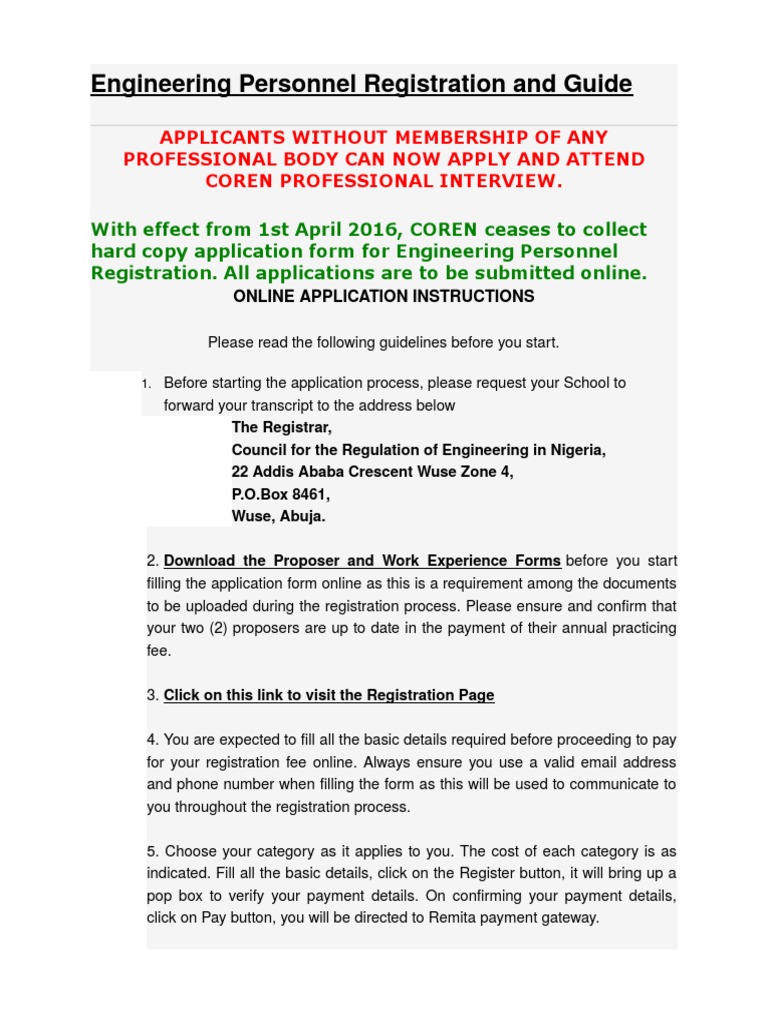 Engineering Personnel Registration and Guide

APPLICANTS WITHOUT MEMBERSHIP OF ANY PROFESSIONAL BODY CAN NOW APPLY AND ATTEND COREN PROFESSIONAL INTERVIEW.

With effect from 1st April 2016, COREN ceases to collect hard copy application form for Engineering Personnel Registration. All applications are to be submitted online.

ONLINE APPLICATION INSTRUCTIONS

Please read the following guidelines before you start.

1. Before starting the application process, please request your School to forward your transcript to the address below

The Registrar,
Council for the Regulation of Engineering in Nigeria,
22 Addis Ababa Crescent Wuse Zone 4,
P.O.Box 8461,
Wuse, Abuja.

2. Download the Proposer and Work Experience Forms before you start filling the application form online as this is a requirement among the documents to be uploaded during the registration process. Please ensure and confirm that your two (2) proposers are up to date in the payment of their annual practicing fee.

3. Click on this link to visit the Registration Page

4. You are expected to fill all the basic details required before proceeding to pay for your registration fee online. Always ensure you use a valid email address and phone number when filling the form as this will be used to communicate to you throughout the registration process.

5. Choose your category as it applies to you. The cost of each category is as indicated. Fill all the basic details, click on the Register button, it will bring up a pop box to verify your payment details. On confirming your payment details, click on Pay button, you will be directed to Remita payment gateway.